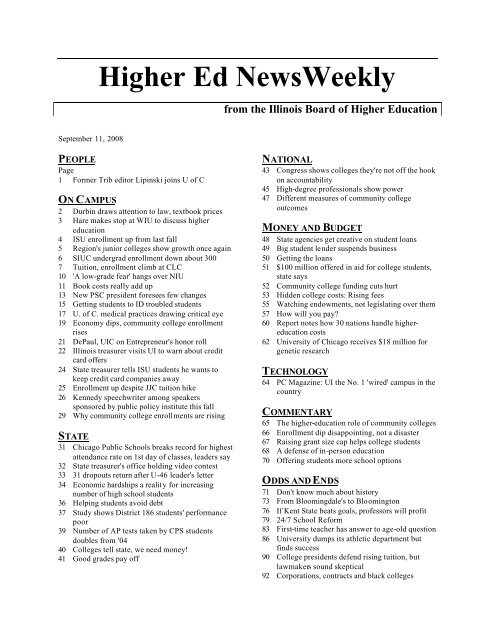 Higher Ed NewsWeekly

from the Illinois Board of Higher Education

September 11, 2008

PEOPLE
Page
1 Former Trib editor Lipinski joins U of C

ON CAMPUS
2 Durbin draws attention to law, textbook prices
3 Hare makes stop at WIU to discuss higher education
4 ISU enrollment up from last fall
5 Region's junior colleges show growth once again
6 SIUC undergrad enrollment down about 300
7 Tuition, enrollment climb at CLC
10 'A low-grade fear' hangs over NIU
11 Book costs really add up
13 New PSC president foresees few changes
15 Getting students to ID troubled students
17 U. of C. medical practices drawing critical eye
19 Economy dips, community college enrollment rises
21 DePaul, UIC on Entrepreneur's honor roll
22 Illinois treasurer visits UI to warn about credit card offers
24 State treasurer tells ISU students he wants to keep credit card companies away
25 Enrollment up despite JJC tuition hike
26 Kennedy speechwriter among speakers sponsored by public policy institute this fall
29 Why community college enrollments are rising

STATE
31 Chicago Public Schools breaks record for highest attendance rate on 1st day of classes, leaders say
32 State treasurer's office holding video contest
33 31 dropouts return after U-46 leader's letter
34 Economic hardships a reality for increasing number of high school students
36 Helping students avoid debt
37 Study shows District 186 students' performance poor
39 Number of AP tests taken by CPS students doubles from '04
40 Colleges tell state, we need money!
41 Good grades pay off

NATIONAL
43 Congress shows colleges they're not off the hook on accountability
45 High-degree professionals show power
47 Different measures of community college outcomes

MONEY AND BUDGET
48 State agencies get creative on student loans
49 Big student lender suspends business
50 Getting the loans
51 $100 million offered in aid for college students, state says
52 Community college funding cuts hurt
53 Hidden college costs: Rising fees
55 Watching endowments, not legislating over them
57 How will you pay?
60 Report notes how 30 nations handle higher-education costs
62 University of Chicago receives $18 million for genetic research

TECHNOLOGY
64 PC Magazine: UI the No. 1 'wired' campus in the country

COMMENTARY
65 The higher-education role of community colleges
66 Enrollment dip disappointing, not a disaster
67 Raising grant size cap helps college students
68 A defense of in-person education
70 Offering students more school options

ODDS AND ENDS
71 Don't know much about history
73 From Bloomingdale's to Bloomington
76 If Kent State beats goals, professors will profit
79 24/7 School Reform
83 First-time teacher has answer to age-old question
86 University dumps its athletic department but finds success
90 College presidents defend rising tuition, but lawmakers sound skeptical
92 Corporations, contracts and black colleges